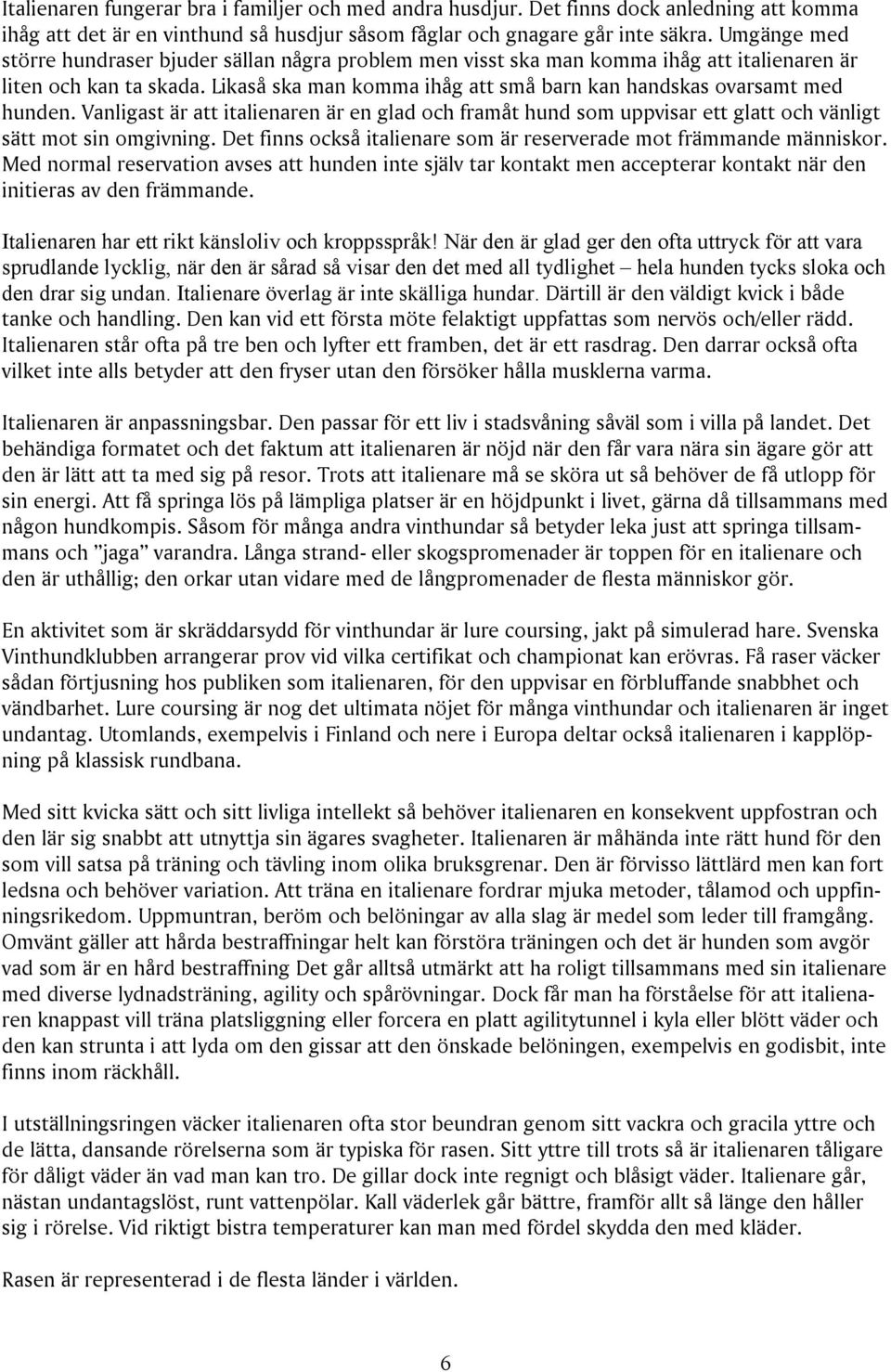 Italienaren fungerar bra i familjer och med andra husdjur. Det finns dock anledning att komma ihåg att det är en vinthund så husdjur såsom fåglar och gnagare går inte säkra. Umgänge med större hundraser bjuder sällan några problem men visst ska man komma ihåg att italienaren är liten och kan ta skada. Likaså ska man komma ihåg att små barn kan handskas ovarsamt med hunden. Vanligast är att italienaren är en glad och framåt hund som uppvisar ett glatt och vänligt sätt mot sin omgivning. Det finns också italienare som är reserverade mot främmande människor. Med normal reservation avses att hunden inte själv tar kontakt men accepterar kontakt när den initieras av den främmande.

Italienaren har ett rikt känsloliv och kroppsspråk! När den är glad ger den ofta uttryck för att vara sprudlande lycklig, när den är sårad så visar den det med all tydlighet – hela hunden tycks sloka och den drar sig undan. Italienare överlag är inte skälliga hundar. Därtill är den väldigt kvick i både tanke och handling. Den kan vid ett första möte felaktigt uppfattas som nervös och/eller rädd. Italienaren står ofta på tre ben och lyfter ett framben, det är ett rasdrag. Den darrar också ofta vilket inte alls betyder att den fryser utan den försöker hålla musklerna varma.

Italienaren är anpassningsbar. Den passar för ett liv i stadsvåning såväl som i villa på landet. Det behändiga formatet och det faktum att italienaren är nöjd när den får vara nära sin ägare gör att den är lätt att ta med sig på resor. Trots att italienare må se sköra ut så behöver de få utlopp för sin energi. Att få springa lös på lämpliga platser är en höjdpunkt i livet, gärna då tillsammans med någon hundkompis. Såsom för många andra vinthundar så betyder leka just att springa tillsammans och ”jaga” varandra. Långa strand- eller skogspromenader är toppen för en italienare och den är uthållig; den orkar utan vidare med de långpromenader de flesta människor gör.

En aktivitet som är skräddarsydd för vinthundar är lure coursing, jakt på simulerad hare. Svenska Vinthundklubben arrangerar prov vid vilka certifikat och championat kan erövras. Få raser väcker sådan förtjusning hos publiken som italienaren, för den uppvisar en förbluffande snabbhet och vändbarhet. Lure coursing är nog det ultimata nöjet för många vinthundar och italienaren är inget undantag. Utomlands, exempelvis i Finland och nere i Europa deltar också italienaren i kapplöpning på klassisk rundbana.

Med sitt kvicka sätt och sitt livliga intellekt så behöver italienaren en konsekvent uppfostran och den lär sig snabbt att utnyttja sin ägares svagheter. Italienaren är måhända inte rätt hund för den som vill satsa på träning och tävling inom olika bruksgrenar. Den är förvisso lättlärd men kan fort ledsna och behöver variation. Att träna en italienare fordrar mjuka metoder, tålamod och uppfinningsrikedom. Uppmuntran, beröm och belöningar av alla slag är medel som leder till framgång. Omvänt gäller att hårda bestraffningar helt kan förstöra träningen och det är hunden som avgör vad som är en hård bestraffning Det går alltså utmärkt att ha roligt tillsammans med sin italienare med diverse lydnadsträning, agility och spårövningar. Dock får man ha förståelse för att italienaren knappast vill träna platsliggning eller forcera en platt agilitytunnel i kyla eller blött väder och den kan strunta i att lyda om den gissar att den önskade belöningen, exempelvis en godisbit, inte finns inom räckhåll.

I utställningsringen väcker italienaren ofta stor beundran genom sitt vackra och gracila yttre och de lätta, dansande rörelserna som är typiska för rasen. Sitt yttre till trots så är italienaren tåligare för dåligt väder än vad man kan tro. De gillar dock inte regnigt och blåsigt väder. Italienare går, nästan undantagslöst, runt vattenpölar. Kall väderlek går bättre, framför allt så länge den håller sig i rörelse. Vid riktigt bistra temperaturer kan man med fördel skydda den med kläder.

Rasen är representerad i de flesta länder i världen.

6